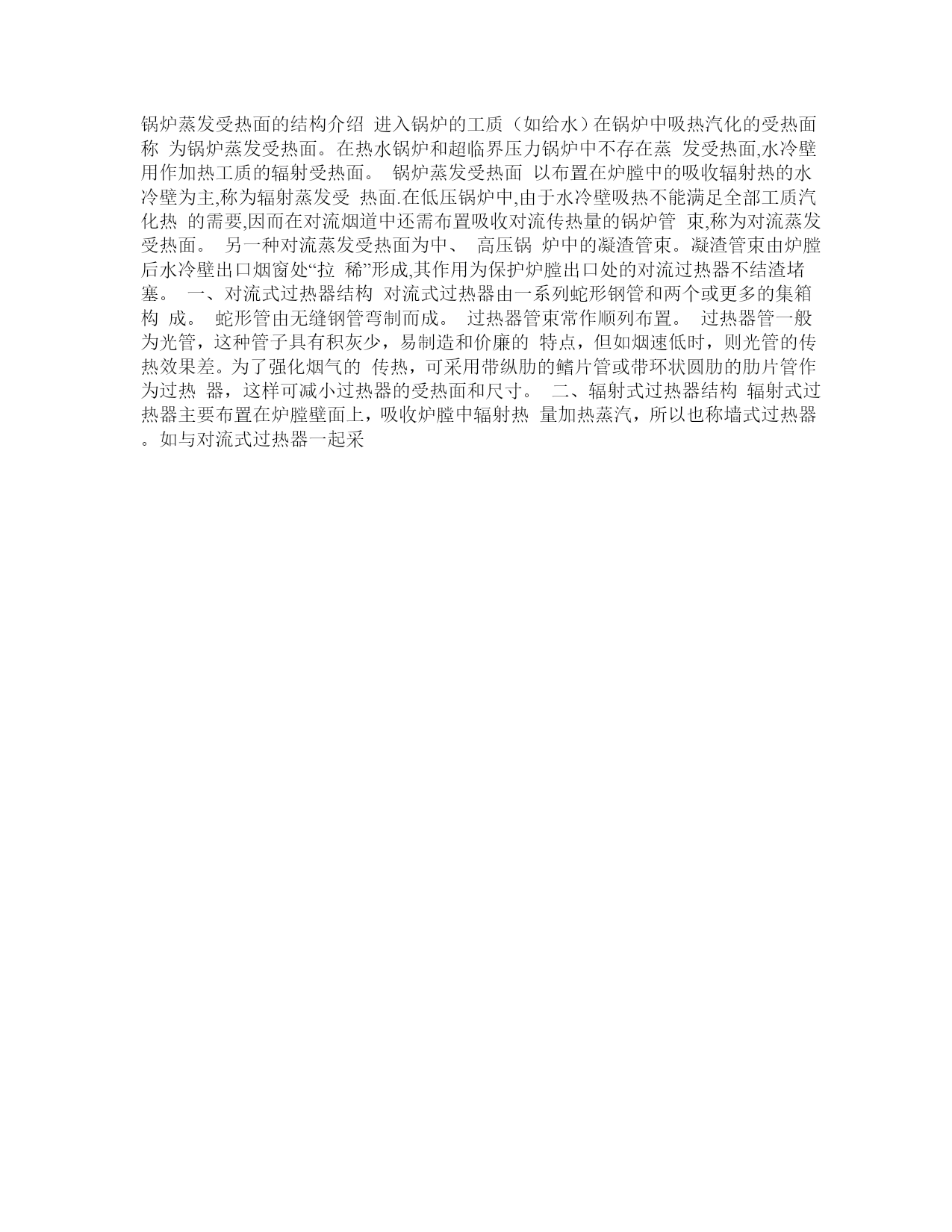 锅炉蒸发受热面的结构介绍  进入锅炉的工质（如给水）在锅炉中吸热汽化的受热面称  为锅炉蒸发受热面。在热水锅炉和超临界压力锅炉中不存在蒸  发受热面,水冷壁用作加热工质的辐射受热面。  锅炉蒸发受热面  以布置在炉膛中的吸收辐射热的水冷壁为主,称为辐射蒸发受  热面.在低压锅炉中,由于水冷壁吸热不能满足全部工质汽化热  的需要,因而在对流烟道中还需布置吸收对流传热量的锅炉管  束,称为对流蒸发受热面。  另一种对流蒸发受热面为中、  高压锅  炉中的凝渣管束。凝渣管束由炉膛后水冷壁出口烟窗处“拉  稀”形成,其作用为保护炉膛出口处的对流过热器不结渣堵塞。  一、对流式过热器结构  对流式过热器由一系列蛇形钢管和两个或更多的集箱构  成。  蛇形管由无缝钢管弯制而成。  过热器管束常作顺列布置。  过热器管一般为光管，这种管子具有积灰少，易制造和价廉的  特点，但如烟速低时，则光管的传热效果差。为了强化烟气的  传热，可采用带纵肋的鳍片管或带环状圆肋的肋片管作为过热  器，这样可减小过热器的受热面和尺寸。  二、辐射式过热器结构  辐射式过热器主要布置在炉膛壁面上，吸收炉膛中辐射热  量加热蒸汽，所以也称墙式过热器。如与对流式过热器一起采